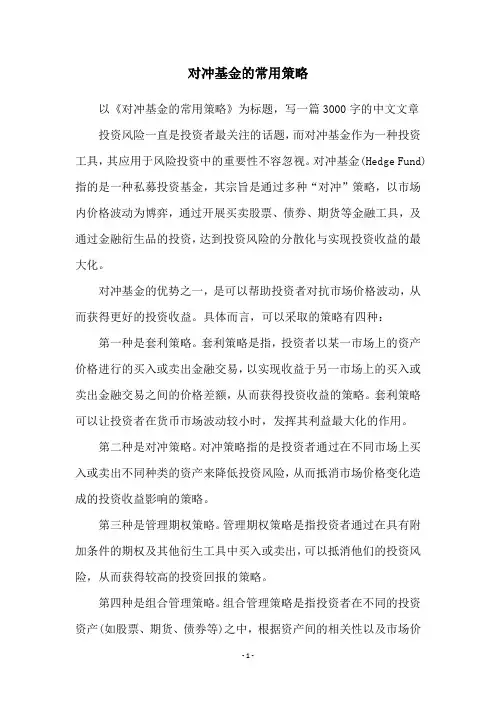 对冲基金的常用策略

以《对冲基金的常用策略》为标题，写一篇3000字的中文文章

投资风险一直是投资者最关注的话题，而对冲基金作为一种投资工具，其应用于风险投资中的重要性不容忽视。对冲基金(Hedge Fund)指的是一种私募投资基金，其宗旨是通过多种“对冲”策略，以市场内价格波动为博弈，通过开展买卖股票、债券、期货等金融工具，及通过金融衍生品的投资，达到投资风险的分散化与实现投资收益的最大化。

对冲基金的优势之一，是可以帮助投资者对抗市场价格波动，从而获得更好的投资收益。具体而言，可以采取的策略有四种：

第一种是套利策略。套利策略是指，投资者以某一市场上的资产价格进行的买入或卖出金融交易，以实现收益于另一市场上的买入或卖出金融交易之间的价格差额，从而获得投资收益的策略。套利策略可以让投资者在货币市场波动较小时，发挥其利益最大化的作用。

第二种是对冲策略。对冲策略指的是投资者通过在不同市场上买入或卖出不同种类的资产来降低投资风险，从而抵消市场价格变化造成的投资收益影响的策略。

第三种是管理期权策略。管理期权策略是指投资者通过在具有附加条件的期权及其他衍生工具中买入或卖出，可以抵消他们的投资风险，从而获得较高的投资回报的策略。

第四种是组合管理策略。组合管理策略是指投资者在不同的投资资产(如股票、期货、债券等)之中，根据资产间的相关性以及市场价

- 1 -